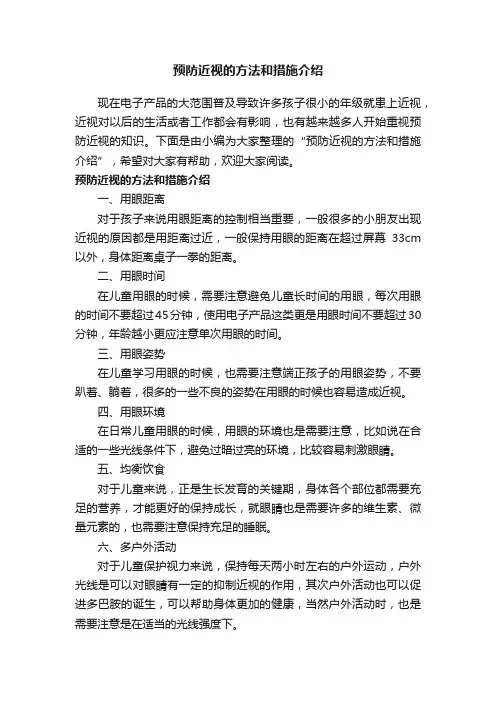 预防近视的方法和措施介绍

现在电子产品的大范围普及导致许多孩子很小的年级就患上近视，近视对以后的生活或者工作都会有影响，也有越来越多人开始重视预防近视的知识。下面是由小编为大家整理的“预防近视的方法和措施介绍”，希望对大家有帮助，欢迎大家阅读。

预防近视的方法和措施介绍

一、用眼距离

对于孩子来说用眼距离的控制相当重要，一般很多的小朋友出现近视的原因都是用距离过近，一般保持用眼的距离在超过屏幕 33cm 以外，身体距离桌子一拳的距离。

二、用眼时间

在儿童用眼的时候，需要注意避免儿童长时间的用眼，每次用眼的时间不要超过45分钟，使用电子产品这类更是用眼时间不要超过30分钟，年龄越小更应注意单次用眼的时间。

三、用眼姿势

在儿童学习用眼的时候，也需要注意端正孩子的用眼姿势，不要趴着、躺着，很多的一些不良的姿势在用眼的时候也容易造成近视。

四、用眼环境

在日常儿童用眼的时候，用眼的环境也是需要注意，比如说在合适的一些光线条件下，避免过暗过亮的环境，比较容易刺激眼睛。

五、均衡饮食

对于儿童来说，正是生长发育的关键期，身体各个部位都需要充足的营养，才能更好的保持成长，就眼睛也是需要许多的维生素、微量元素的，也需要注意保持充足的睡眠。

六、多户外活动

对于儿童保护视力来说，保持每天两小时左右的户外运动，户外光线是可以对眼睛有一定的抑制近视的作用，其次户外活动也可以促进多巴胺的诞生，可以帮助身体更加的健康，当然户外活动时，也是需要注意是在适当的光线强度下。